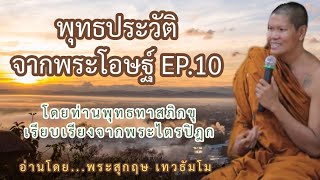 พุทธประวัติ
จากพระโอษฐ์ EP.10

โดยท่านพุทธทาสภิกขุ
เรียบเรียงจากพระไตรปิฎก

อ่านโดย...พระสุกฤษ เทวธัมโม